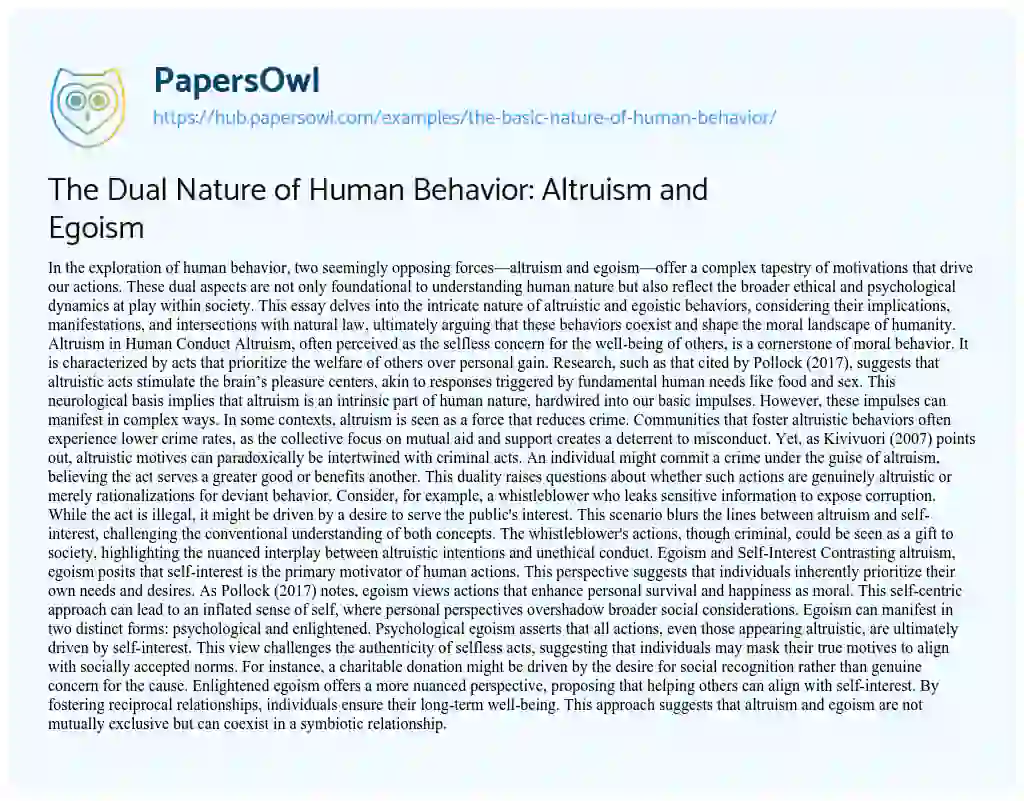 PapersOwl
https://hub.papersowl.com/examples/the-basic-nature-of-human-behavior/

The Dual Nature of Human Behavior: Altruism and Egoism

In the exploration of human behavior, two seemingly opposing forces—altruism and egoism—offer a complex tapestry of motivations that drive our actions. These dual aspects are not only foundational to understanding human nature but also reflect the broader ethical and psychological dynamics at play within society. This essay delves into the intricate nature of altruistic and egoistic behaviors, considering their implications, manifestations, and intersections with natural law, ultimately arguing that these behaviors coexist and shape the moral landscape of humanity. Altruism in Human Conduct Altruism, often perceived as the selfless concern for the well-being of others, is a cornerstone of moral behavior. It is characterized by acts that prioritize the welfare of others over personal gain. Research, such as that cited by Pollock (2017), suggests that altruistic acts stimulate the brain's pleasure centers, akin to responses triggered by fundamental human needs like food and sex. This neurological basis implies that altruism is an intrinsic part of human nature, hardwired into our basic impulses. However, these impulses can manifest in complex ways. In some contexts, altruism is seen as a force that reduces crime. Communities that foster altruistic behaviors often experience lower crime rates, as the collective focus on mutual aid and support creates a deterrent to misconduct. Yet, as Kivivuori (2007) points out, altruistic motives can paradoxically be intertwined with criminal acts. An individual might commit a crime under the guise of altruism, believing the act serves a greater good or benefits another. This duality raises questions about whether such actions are genuinely altruistic or merely rationalizations for deviant behavior. Consider, for example, a whistleblower who leaks sensitive information to expose corruption. While the act is illegal, it might be driven by a desire to serve the public's interest. This scenario blurs the lines between altruism and self-interest, challenging the conventional understanding of both concepts. The whistleblower's actions, though criminal, could be seen as a gift to society, highlighting the nuanced interplay between altruistic intentions and unethical conduct. Egoism and Self-Interest Contrasting altruism, egoism posits that self-interest is the primary motivator of human actions. This perspective suggests that individuals inherently prioritize their own needs and desires. As Pollock (2017) notes, egoism views actions that enhance personal survival and happiness as moral. This self-centric approach can lead to an inflated sense of self, where personal perspectives overshadow broader social considerations. Egoism can manifest in two distinct forms: psychological and enlightened. Psychological egoism asserts that all actions, even those appearing altruistic, are ultimately driven by self-interest. This view challenges the authenticity of selfless acts, suggesting that individuals may mask their true motives to align with socially accepted norms. For instance, a charitable donation might be driven by the desire for social recognition rather than genuine concern for the cause. Enlightened egoism offers a more nuanced perspective, proposing that helping others can align with self-interest. By fostering reciprocal relationships, individuals ensure their long-term well-being. This approach suggests that altruism and egoism are not mutually exclusive but can coexist in a symbiotic relationship.